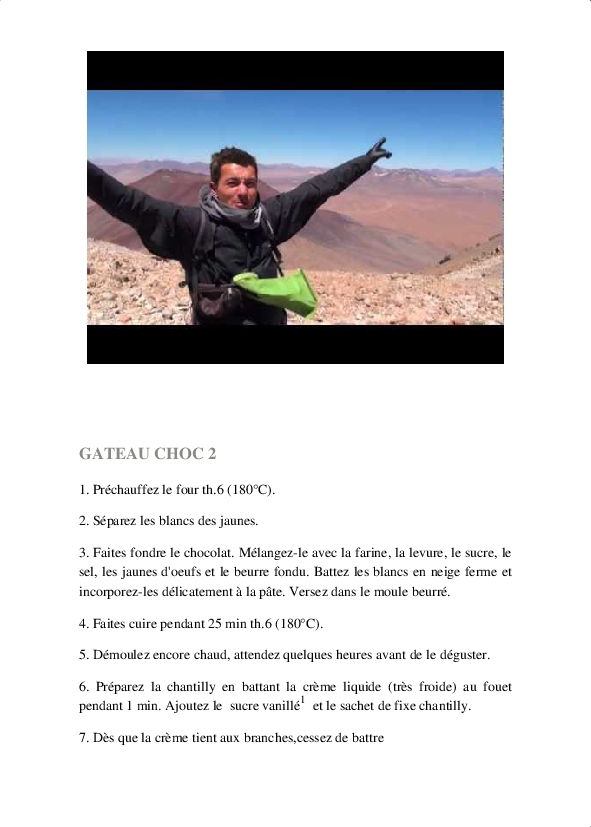 GATEAU CHOC 2

1. Préchauffez le four th.6 (180°C).

2. Séparez les blancs des jaunes.

3. Faites fondre le chocolat. Mélangez-le avec la farine, la levure, le sucre, le sel, les jaunes d'oeufs et le beurre fondu. Battez les blancs en neige ferme et incorporez-les délicatement à la pâte. Versez dans le moule beurré.

4. Faites cuire pendant 25 min th.6 (180°C).

5. Démoulez encore chaud, attendez quelques heures avant de le déguster.

6. Préparez la chantilly en battant la crème liquide (très froide) au fouet pendant 1 min. Ajoutez le sucre vanillé$^1$ et le sachet de fixe chantilly.

7. Dès que la crème tient aux branches,cessez de battre